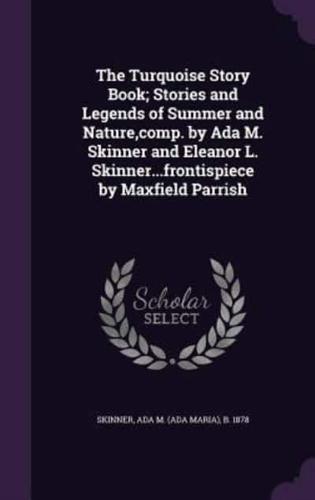 The Turquoise Story Book; Stories and Legends of Summer and Nature,comp. by Ada M. Skinner and Eleanor L. Skinner...frontispiece by Maxfield Parrish

Scholar
SELECT

SKINNER, ADA M. (ADA MARIA), B. 1878